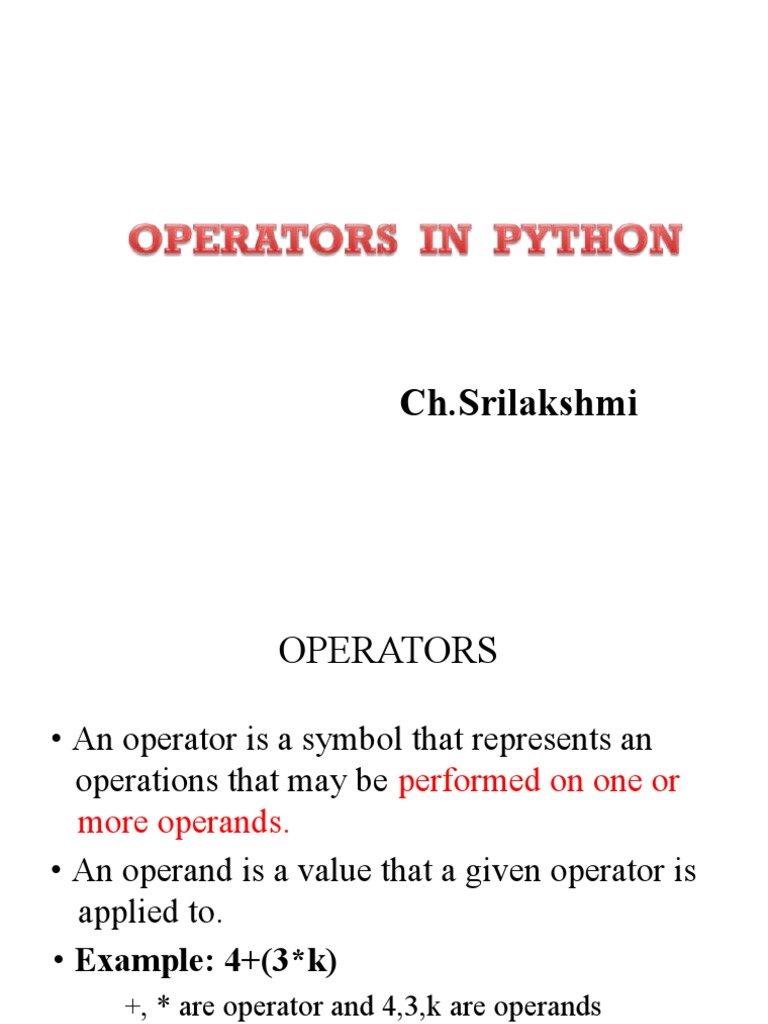 OPERATORS IN PYTHON

Ch.Srilakshmi

OPERATORS

• An operator is a symbol that represents an operations that may be performed on one or more operands.

• An operand is a value that a given operator is applied to.

• Example: 4+(3*k)

+, * are operator and 4,3,k are operands